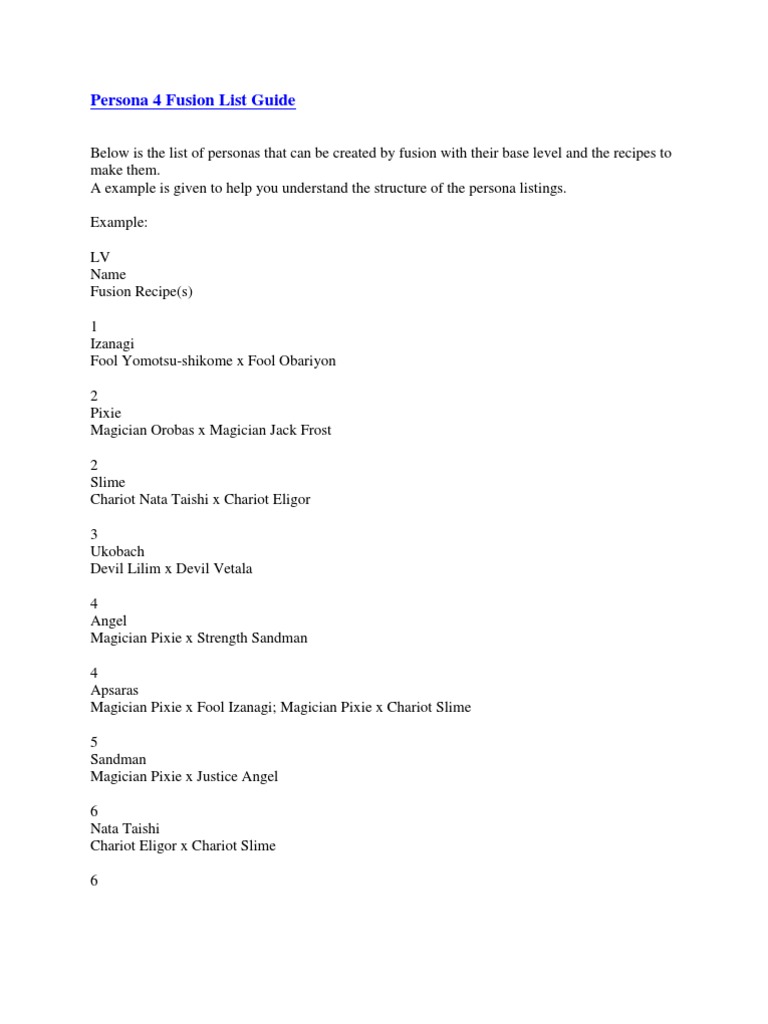 Persona 4 Fusion List Guide

Below is the list of personas that can be created by fusion with their base level and the recipes to make them.
A example is given to help you understand the structure of the persona listings.

Example:

LV
Name
Fusion Recipe(s)

1
Izanagi
Fool Yomotsu-shikome x Fool Obariyon

2
Pixie
Magician Orobas x Magician Jack Frost

2
Slime
Chariot Nata Taishi x Chariot Eligor

3
Ukobach
Devil Lilim x Devil Vetala

4
Angel
Magician Pixie x Strength Sandman

4
Apsaras
Magician Pixie x Fool Izanagi; Magician Pixie x Chariot Slime

5
Sandman
Magician Pixie x Justice Angel

6
Nata Taishi
Chariot Eligor x Chariot Slime

6